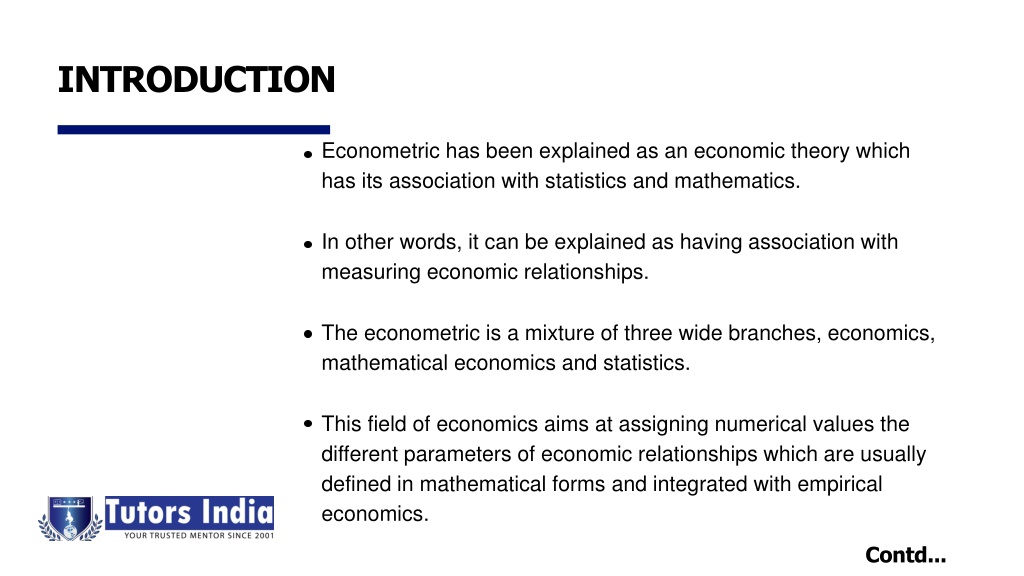 INTRODUCTION

• Econometric has been explained as an economic theory which has its association with statistics and mathematics.

• In other words, it can be explained as having association with measuring economic relationships.

• The econometric is a mixture of three wide branches, economics, mathematical economics and statistics.

• This field of economics aims at assigning numerical values the different parameters of economic relationships which are usually defined in mathematical forms and integrated with empirical economics.

Tutors India
YOUR TRUSTED MENTOR SINCE 2001

Contd...